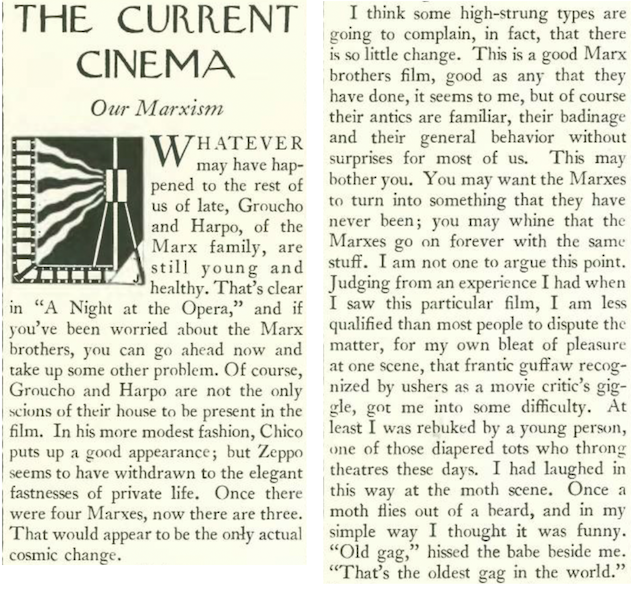 THE CURRENT CINEMA

Our Marxism

WHATEVER may have happened to the rest of us of late, Groucho and Harpo, of the Marx family, are still young and healthy. That's clear in "A Night at the Opera," and if you've been worried about the Marx brothers, you can go ahead now and take up some other problem. Of course, Groucho and Harpo are not the only scions of their house to be present in the film. In his more modest fashion, Chico puts up a good appearance; but Zeppo seems to have withdrawn to the elegant fastnesses of private life. Once there were four Marxes, now there are three. That would appear to be the only actual cosmic change.

I think some high-strung types are going to complain, in fact, that there is so little change. This is a good Marx brothers film, good as any that they have done, it seems to me, but of course their antics are familiar, their badinage and their general behavior without surprises for most of us. This may bother you. You may want the Marxes to turn into something that they have never been; you may whine that the Marxes go on forever with the same stuff. I am not one to argue this point. Judging from an experience I had when I saw this particular film, I am less qualified than most people to dispute the matter, for my own bleat of pleasure at one scene, that frantic guffaw recognized by ushers as a movie critic's giggle, got me into some difficulty. At least I was rebuked by a young person, one of those diapered tots who throng theatres these days. I had laughed in this way at the moth scene. Once a moth flies out of a beard, and in my simple way I thought it was funny. "Old gag," hissed the babe beside me. "That's the oldest gag in the world."